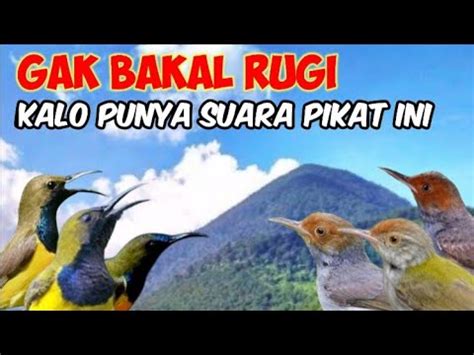 GAK BAKAL RUGI
KALO PUNYA SUARA PIKAT INI